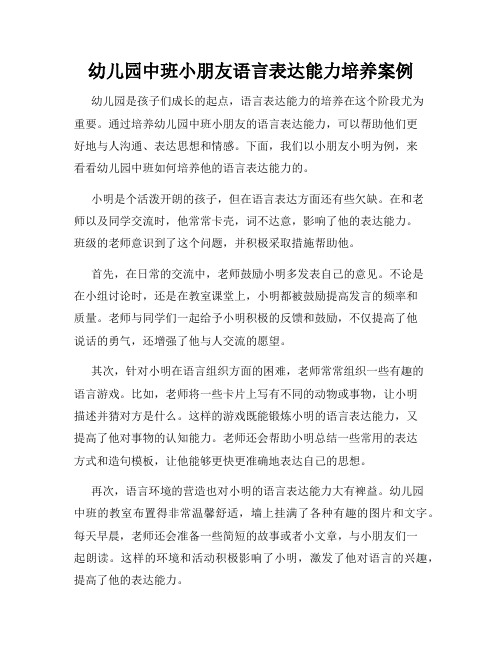 幼儿园中班小朋友语言表达能力培养案例

幼儿园是孩子们成长的起点，语言表达能力的培养在这个阶段尤为重要。通过培养幼儿园中班小朋友的语言表达能力，可以帮助他们更好地与人沟通、表达思想和情感。下面，我们以小朋友小明为例，来看看幼儿园中班如何培养他的语言表达能力的。

小明是个活泼开朗的孩子，但在语言表达方面还有些欠缺。在和老师以及同学交流时，他常常卡壳，词不达意，影响了他的表达能力。班级的老师意识到了这个问题，并积极采取措施帮助他。

首先，在日常的交流中，老师鼓励小明多发表自己的意见。不论是在小组讨论时，还是在教室课堂上，小明都被鼓励提高发言的频率和质量。老师与同学们一起给予小明积极的反馈和鼓励，不仅提高了他说话的勇气，还增强了他与人交流的愿望。

其次，针对小明在语言组织方面的困难，老师常常组织一些有趣的语言游戏。比如，老师将一些卡片上写有不同的动物或事物，让小明描述并猜对方是什么。这样的游戏既能锻炼小明的语言表达能力，又提高了他对事物的认知能力。老师还会帮助小明总结一些常用的表达方式和造句模板，让他能够更快更准确地表达自己的思想。

再次，语言环境的营造也对小明的语言表达能力大有裨益。幼儿园中班的教室布置得非常温馨舒适，墙上挂满了各种有趣的图片和文字。每天早晨，老师还会准备一些简短的故事或者小文章，与小朋友们一起朗读。这样的环境和活动积极影响了小明，激发了他对语言的兴趣，提高了他的表达能力。